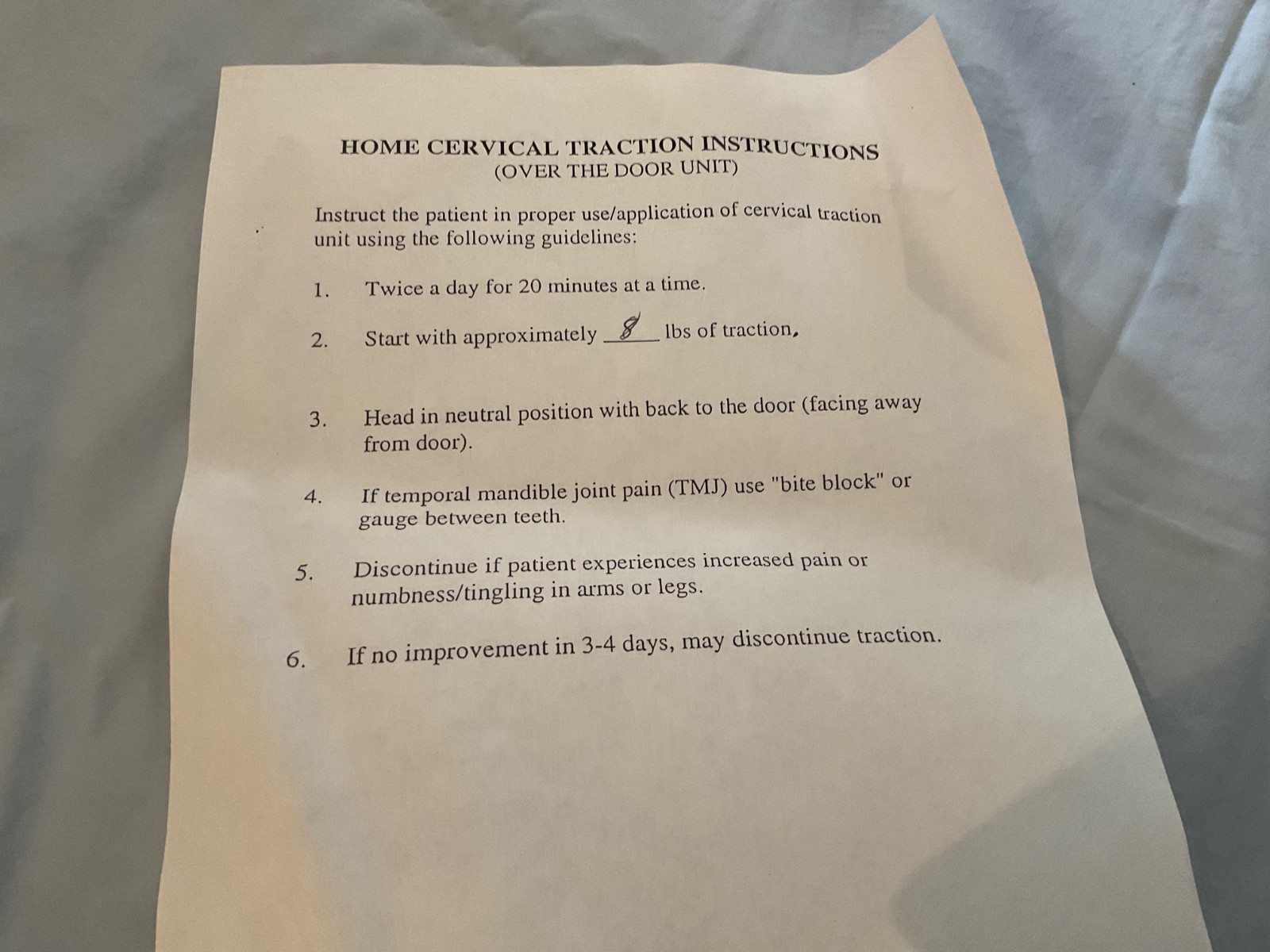 HOME CERVICAL TRACTION INSTRUCTIONS
(OVER THE DOOR UNIT)

Instruct the patient in proper use/application of cervical traction unit using the following guidelines:

1. Twice a day for 20 minutes at a time.

2. Start with approximately 8 lbs of traction,

3. Head in neutral position with back to the door (facing away from door).

4. If temporal mandible joint pain (TMJ) use "bite block" or gauge between teeth.

5. Discontinue if patient experiences increased pain or numbness/tingling in arms or legs.

6. If no improvement in 3-4 days, may discontinue traction.